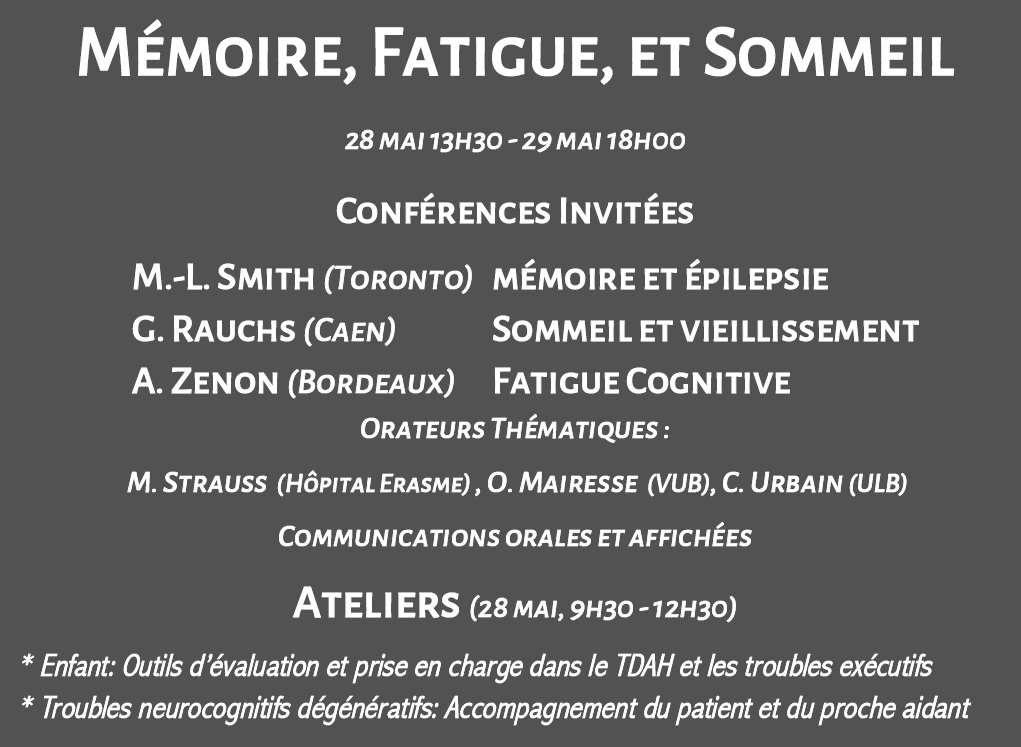 Mémoire, Fatigue, et Sommeil

28 mai 13h30 - 29 mai 18h00

Conférences Invitées

M.-L. Smith (Toronto) mémoire et épilepsie
G. Rauchs (Caen) Sommeil et vieillissement
A. Zenon (Bordeaux) Fatigue Cognitive

Orateurs Thématiques :

M. Strauss (Hôpital Erasme) , O. Mairesse (VUB), C. Urbain (ULB)

Communications orales et affichées

Ateliers (28 mai, 9h30 - 12h30)

* Enfant: Outils d'évaluation et prise en charge dans le TDAH et les troubles exécutifs
* Troubles neurocognitifs dégénératifs: Accompagnement du patient et du proche aidant